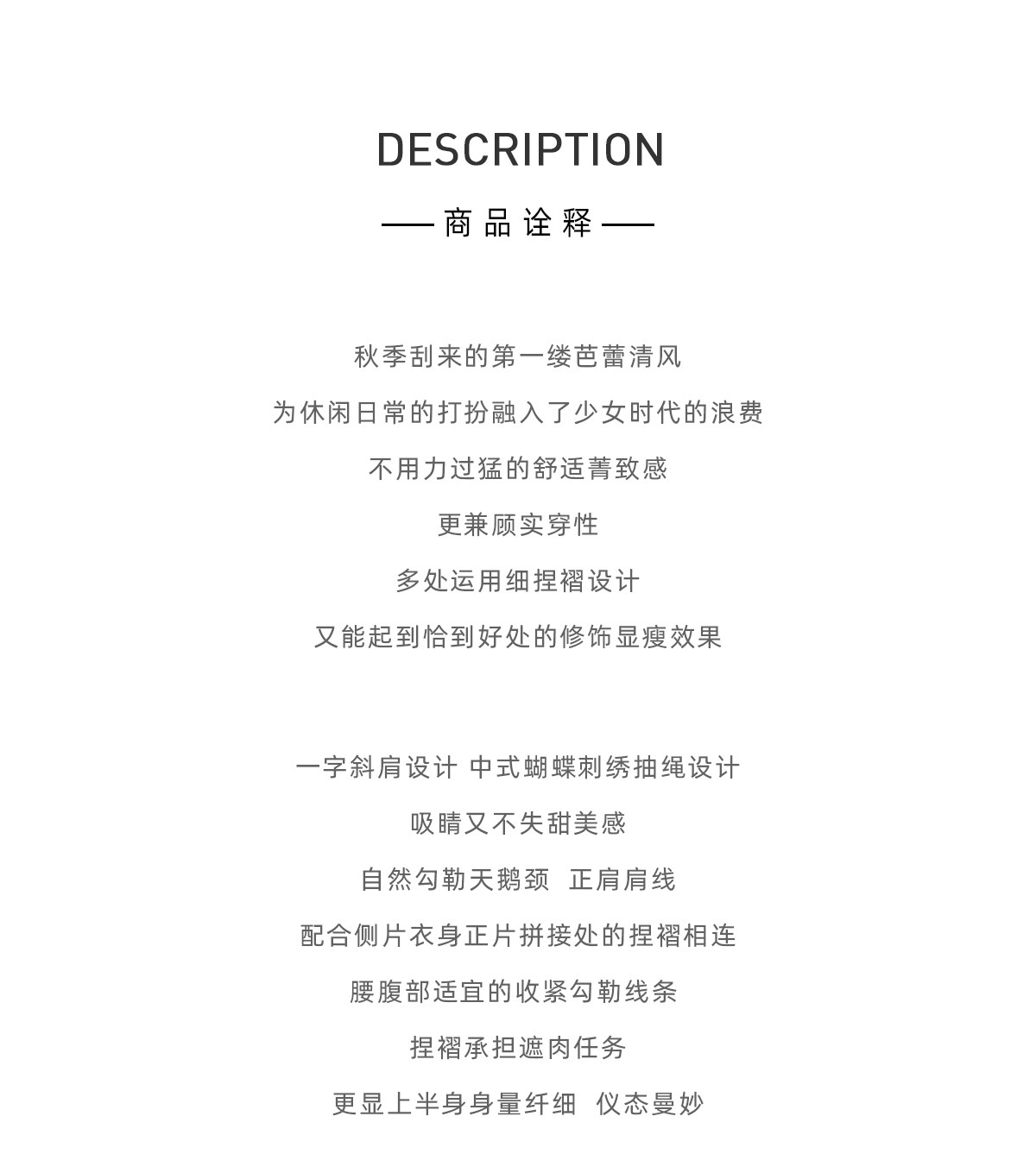 DESCRIPTION

—— 商品诠释 ——

秋季刮来的第一缕芭蕾清风

为休闲日常的打扮融入了少女时代的浪费

不用力过猛的舒适菁致感

更兼顾实穿性

多处运用细捏褶设计

又能起到恰到好处的修饰显瘦效果

一字斜肩设计 中式蝴蝶刺绣抽绳设计

吸睛又不失甜美感

自然勾勒天鹅颈 正肩肩线

配合侧片衣身正片拼接处的捏褶相连

腰腹部适宜的收紧勾勒线条

捏褶承担遮肉任务

更显上半身身量纤细 仪态曼妙